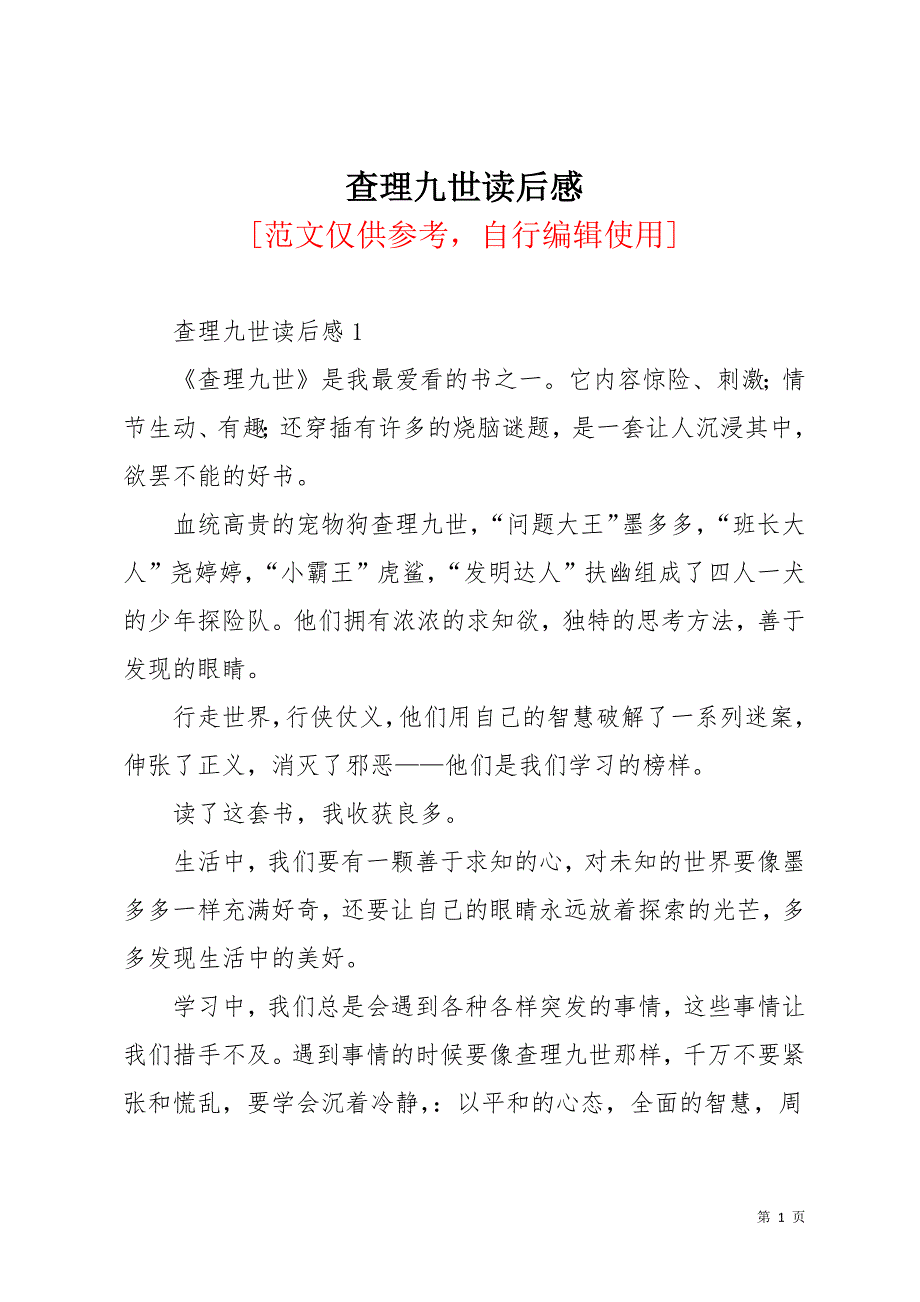 查理九世读后感

［范文仅供参考，自行编辑使用］

查理九世读后感 1

《查理九世》是我最爱看的书之一。它内容惊险、刺激；情节生动、有趣；还穿插有许多的烧脑谜题，是一套让人沉浸其中，欲罢不能的好书。

血统高贵的宠物狗查理九世，“问题大王”墨多多，“班长大人”尧婷婷，“小霸王”虎鲨，“发明达人”扶幽组成了四人一犬的少年探险队。他们拥有浓浓的求知欲，独特的思考方法，善于发现的眼睛。

行走世界，行侠仗义，他们用自己的智慧破解了一系列迷案，伸张了正义，消灭了邪恶——他们是我们学习的榜样。

读了这套书，我收获良多。

生活中，我们要有一颗善于求知的心，对未知的世界要像墨多多一样充满好奇，还要让自己的眼睛永远放着探索的光芒，多多发现生活中的美好。

学习中，我们总是会遇到各种各样突发的事情，这些事情让我们措手不及。遇到事情的时候要像查理九世那样，千万不要紧张和慌乱，要学会沉着冷静，：以平和的心态，全面的智慧，周

第 1 页